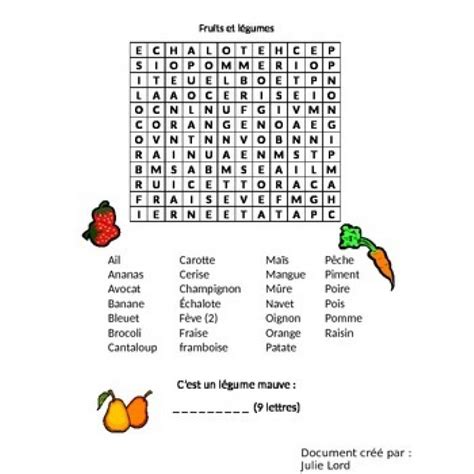 Fruits et légumes

| E | C | H | A | L | O | T | E | H | C | E | P |
|---|---|---|---|---|---|---|---|---|---|---|---|
| S | I | O | P | O | M | M | E | R | I | O | P |
| I | T | E | U | E | L | B | O | E | T | P | N |
| L | A | A | O | C | E | R | I | S | E | I | O |
| O | C | N | L | N | U | F | G | I | V | M | N |
| C | O | R | A | N | G | E | N | O | A | E | G |
| O | V | N | T | N | N | V | O | B | N | N | I |
| R | A | I | N | U | A | E | N | M | S | T | P |
| B | M | S | A | B | M | S | E | A | I | L | M |
| R | U | I | C | E | T | T | O | R | A | C | A |
| F | R | A | I | S | E | V | E | F | M | G | H |
| I | E | R | N | E | E | T | A | T | A | P | C |

Ail
Ananas
Avocat
Banane
Bleuet
Brocoli
Cantaloup

Carotte
Cerise
Champignon
Échalote
Fève (2)
Fraise
framboise

Maïs
Mangue
Mûre
Navet
Oignon
Orange
Patate

Pêche
Piment
Poire
Pois
Pomme
Raisin

C'est un légume mauve :

_ _ _ _ _ _ _ _ _ (9 lettres)

Document créé par :
Julie Lord